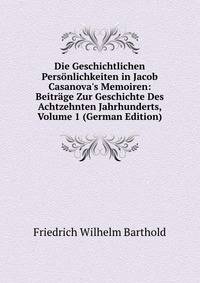 Die Geschichtlichen Persönlichkeiten in Jacob Casanova's Memoiren: Beiträge Zur Geschichte Des Achtzehnten Jahrhunderts, Volume 1 (German Edition)

Friedrich Wilhelm Barthold